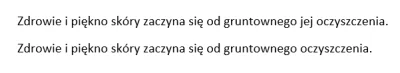 Zdrowie i piękno skóry zaczyna się od gruntownego jej oczyszczenia.

Zdrowie i piękno skóry zaczyna się od gruntownego oczyszczenia.